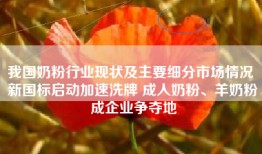 我国奶粉行业现状及主要细分市场情况 新国标启动加速洗牌 成人奶粉、羊奶粉成企业争夺地